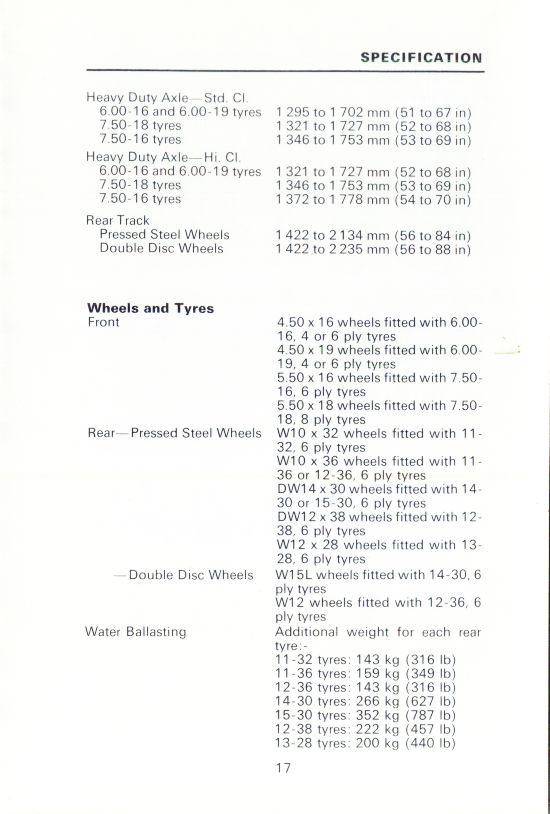 SPECIFICATION

Heavy Duty Axle—Std. Cl.
6.00-16 and 6.00-19 tyres 1 295 to 1 702 mm (51 to 67 in)
7.50-18 tyres 1 321 to 1 727 mm (52 to 68 in)
7.50-16 tyres 1 346 to 1 753 mm (53 to 69 in)

Heavy Duty Axle—Hi. Cl.
6.00-16 and 6.00-19 tyres 1 321 to 1 727 mm (52 to 68 in)
7.50-18 tyres 1 346 to 1 753 mm (53 to 69 in)
7.50-16 tyres 1 372 to 1 778 mm (54 to 70 in)

Rear Track
Pressed Steel Wheels 1 422 to 2 134 mm (56 to 84 in)
Double Disc Wheels 1 422 to 2 235 mm (56 to 88 in)

Wheels and Tyres
Front 4.50 x 16 wheels fitted with 6.00-16, 4 or 6 ply tyres
4.50 x 19 wheels fitted with 6.00-19, 4 or 6 ply tyres
5.50 x 16 wheels fitted with 7.50-16, 6 ply tyres
5.50 x 18 wheels fitted with 7.50-18, 8 ply tyres

Rear—Pressed Steel Wheels W10 x 32 wheels fitted with 11-32, 6 ply tyres
W10 x 36 wheels fitted with 11-36 or 12-36, 6 ply tyres
DW14 x 30 wheels fitted with 14-30 or 15-30, 6 ply tyres
DW12 x 38 wheels fitted with 12-38, 6 ply tyres
W12 x 28 wheels fitted with 13-28, 6 ply tyres

—Double Disc Wheels W15L wheels fitted with 14-30, 6 ply tyres
W12 wheels fitted with 12-36, 6 ply tyres

Water Ballasting Additional weight for each rear tyre:-
11-32 tyres: 143 kg (316 lb)
11-36 tyres: 159 kg (349 lb)
12-36 tyres: 143 kg (316 lb)
14-30 tyres: 266 kg (627 lb)
15-30 tyres: 352 kg (787 lb)
12-38 tyres: 222 kg (457 lb)
13-28 tyres: 200 kg (440 lb)

17